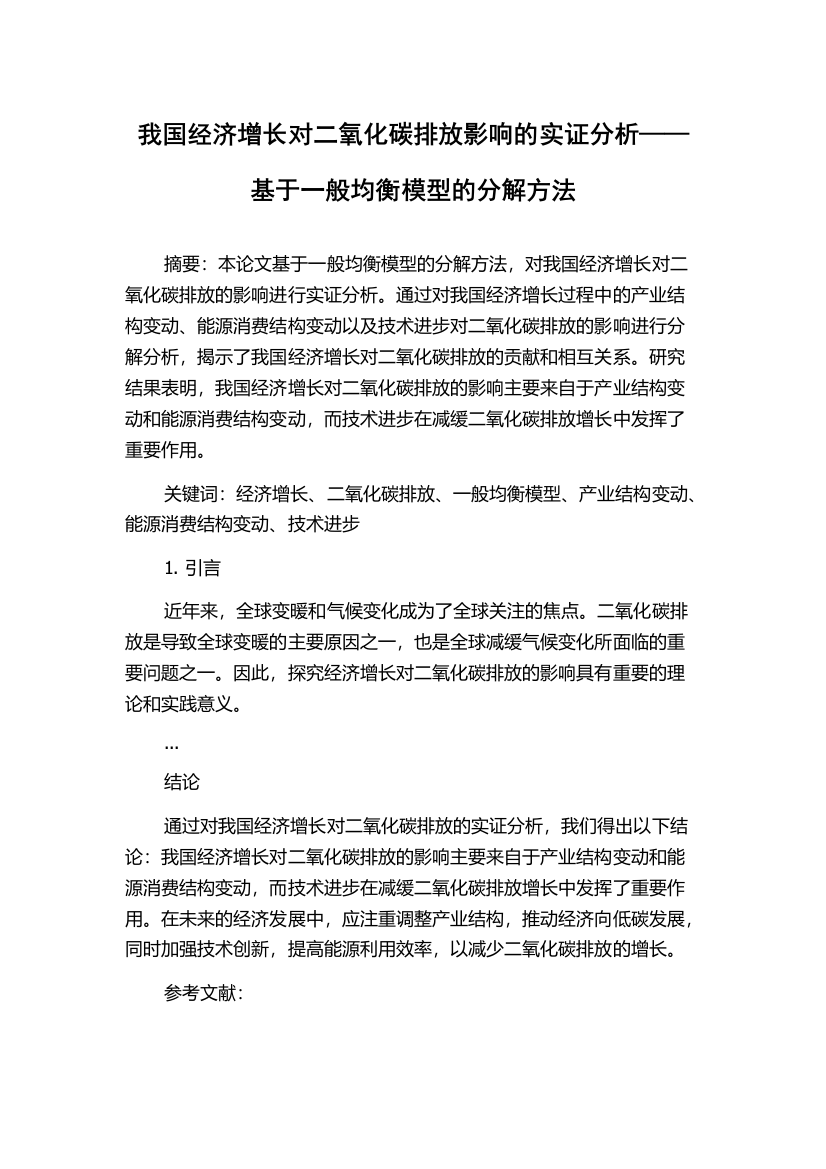 我国经济增长对二氧化碳排放影响的实证分析——基于一般均衡模型的分解方法

摘要：本论文基于一般均衡模型的分解方法，对我国经济增长对二氧化碳排放的影响进行实证分析。通过对我国经济增长过程中的产业结构变动、能源消费结构变动以及技术进步对二氧化碳排放的影响进行分解分析，揭示了我国经济增长对二氧化碳排放的贡献和相互关系。研究结果表明，我国经济增长对二氧化碳排放的影响主要来自于产业结构变动和能源消费结构变动，而技术进步在减缓二氧化碳排放增长中发挥了重要作用。

关键词：经济增长、二氧化碳排放、一般均衡模型、产业结构变动、能源消费结构变动、技术进步

1. 引言

近年来，全球变暖和气候变化成为了全球关注的焦点。二氧化碳排放是导致全球变暖的主要原因之一，也是全球减缓气候变化所面临的重要问题之一。因此，探究经济增长对二氧化碳排放的影响具有重要的理论和实践意义。

...

结论

通过对我国经济增长对二氧化碳排放的实证分析，我们得出以下结论：我国经济增长对二氧化碳排放的影响主要来自于产业结构变动和能源消费结构变动，而技术进步在减缓二氧化碳排放增长中发挥了重要作用。在未来的经济发展中，应注重调整产业结构，推动经济向低碳发展，同时加强技术创新，提高能源利用效率，以减少二氧化碳排放的增长。

参考文献：